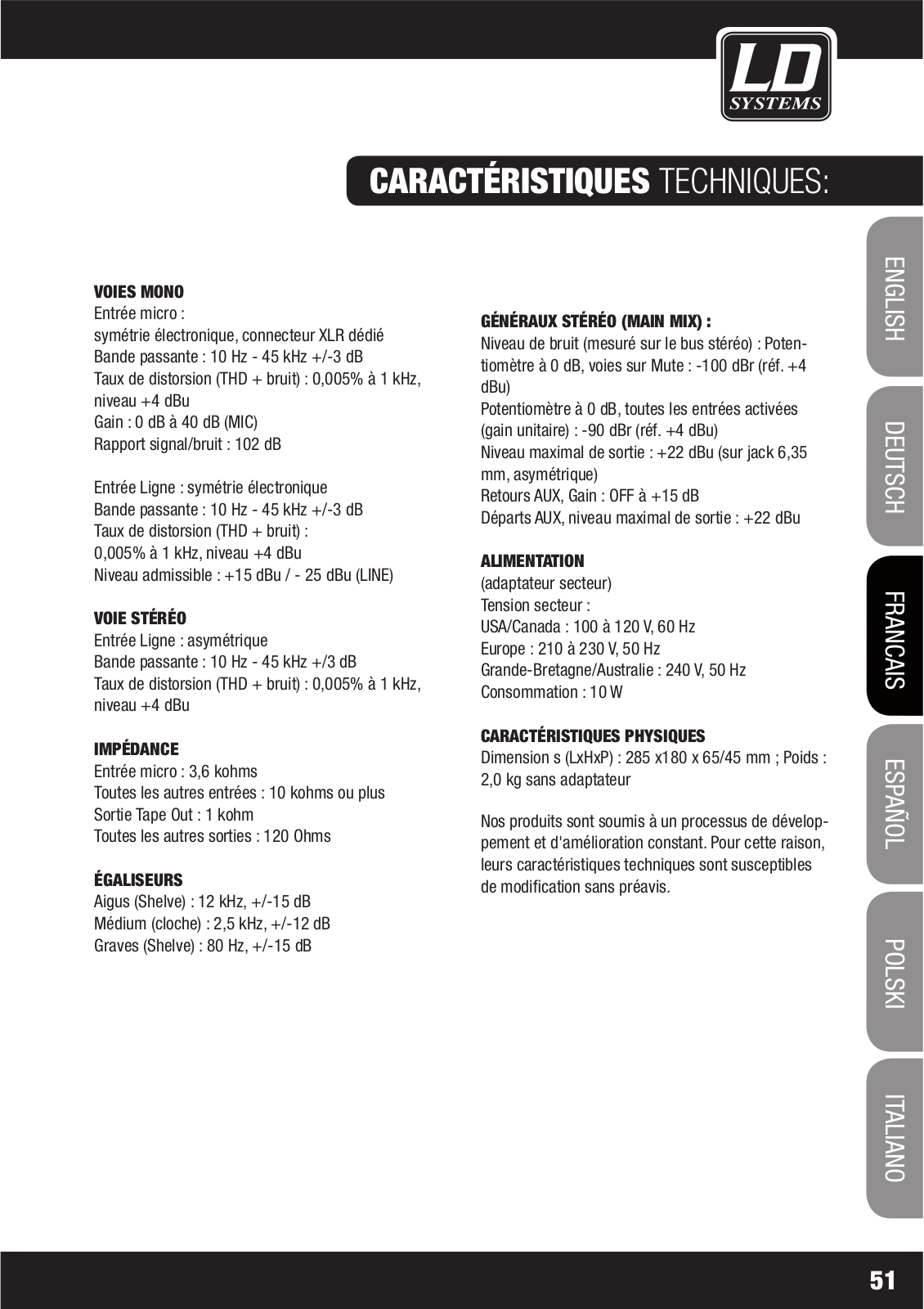 LD
SYSTEMS

CARACTÉRISTIQUES TECHNIQUES:

VOIES MONO
Entrée micro :
symétrie électronique, connecteur XLR dédié
Bande passante : 10 Hz - 45 kHz +/-3 dB
Taux de distorsion (THD + bruit) : 0,005% à 1 kHz, niveau +4 dBu
Gain : 0 dB à 40 dB (MIC)
Rapport signal/bruit : 102 dB

Entrée Ligne : symétrie électronique
Bande passante : 10 Hz - 45 kHz +/-3 dB
Taux de distorsion (THD + bruit) :
0,005% à 1 kHz, niveau +4 dBu
Niveau admissible : +15 dBu / - 25 dBu (LINE)

VOIE STÉRÉO
Entrée Ligne : asymétrique
Bande passante : 10 Hz - 45 kHz +/3 dB
Taux de distorsion (THD + bruit) : 0,005% à 1 kHz, niveau +4 dBu

IMPÉDANCE
Entrée micro : 3,6 kohms
Toutes les autres entrées : 10 kohms ou plus
Sortie Tape Out : 1 kohm
Toutes les autres sorties : 120 Ohms

ÉGALISEURS
Aigus (Shelve) : 12 kHz, +/-15 dB
Médium (cloche) : 2,5 kHz, +/-12 dB
Graves (Shelve) : 80 Hz, +/-15 dB

GÉNÉRAUX STÉRÉO (MAIN MIX) :
Niveau de bruit (mesuré sur le bus stéréo) : Potentiomètre à 0 dB, voies sur Mute : -100 dBr (réf. +4 dBu)
Potentiomètre à 0 dB, toutes les entrées activées (gain unitaire) : -90 dBr (réf. +4 dBu)
Niveau maximal de sortie : +22 dBu (sur jack 6,35 mm, asymétrique)
Retours AUX, Gain : OFF à +15 dB
Départs AUX, niveau maximal de sortie : +22 dBu

ALIMENTATION
(adaptateur secteur)
Tension secteur :
USA/Canada : 100 à 120 V, 60 Hz
Europe : 210 à 230 V, 50 Hz
Grande-Bretagne/Australie : 240 V, 50 Hz
Consommation : 10 W

CARACTÉRISTIQUES PHYSIQUES
Dimension s (LxHxP) : 285 x180 x 65/45 mm ; Poids : 2,0 kg sans adaptateur

Nos produits sont soumis à un processus de développement et d'amélioration constant. Pour cette raison, leurs caractéristiques techniques sont susceptibles de modification sans préavis.

ENGLISH
DEUTSCH
FRANCAIS
ESPAÑOL
POLSKI
ITALIANO

51